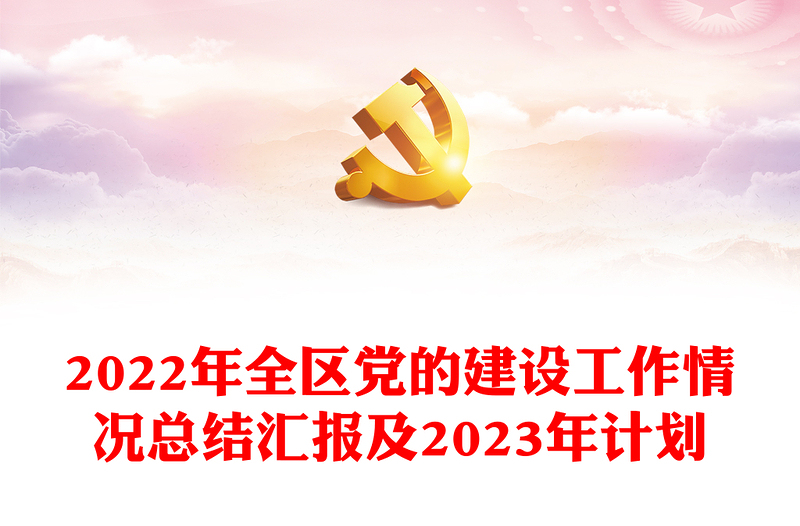 2022年全区党的建设工作情况总结汇报及2023年计划